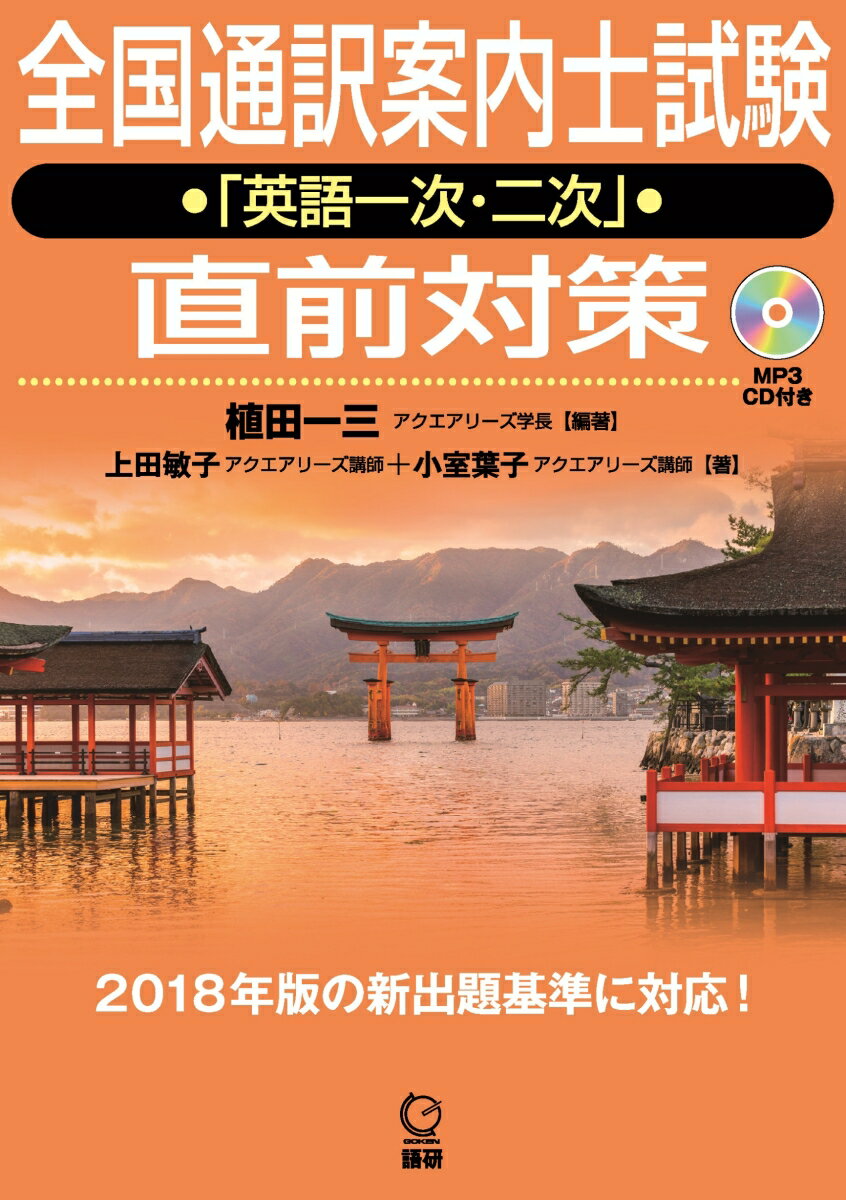 全国通訳案内士試験

●「英語一次・二次」●

直前対策

MP3 CD付き

植田一三 アクエアリーズ学長【編著】

上田敏子 アクエアリーズ講師 ＋ 小室葉子 アクエアリーズ講師【著】

2018年版の新出題基準に対応！

GOKEN
語研